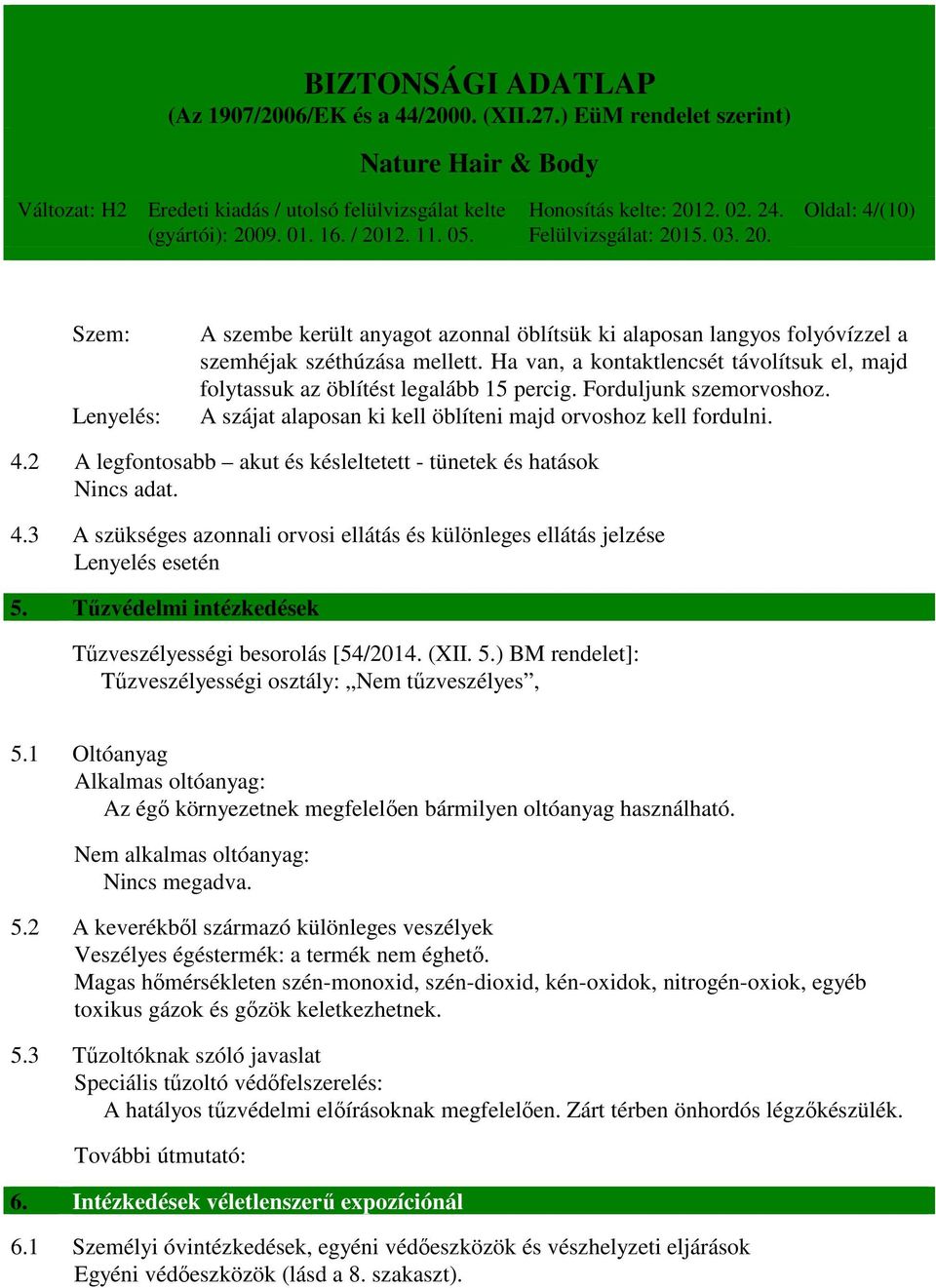 BIZTONSÁGI ADATLAP
(Az 1907/2006/EK és a 44/2000. (XII.27.) EüM rendelet szerint)

Nature Hair & Body

Változat: H2 Eredeti kiadás / utolsó felülvizsgálat kelte (gyártói): 2009. 01. 16. / 2012. 11. 05. Honosítás kelte: 2012. 02. 24. Felülvizsgálat: 2015. 03. 20. Oldal: 4/(10)

Szem: A szembe került anyagot azonnal öblítsük ki alaposan langyos folyóvízzel a szemhéjak széthúzása mellett. Ha van, a kontaktlencsét távolítsuk el, majd folytassuk az öblítést legalább 15 percig. Forduljunk szemorvoshoz.
Lenyelés: A szájat alaposan ki kell öblíteni majd orvoshoz kell fordulni.

4.2 A legfontosabb – akut és késleltetett - tünetek és hatások
Nincs adat.

4.3 A szükséges azonnali orvosi ellátás és különleges ellátás jelzése
Lenyelés esetén

5. Tűzvédelmi intézkedések

Tűzveszélyességi besorolás [54/2014. (XII. 5.) BM rendelet]:
Tűzveszélyességi osztály: „Nem tűzveszélyes”,

5.1 Oltóanyag
Alkalmas oltóanyag:
Az égő környezetnek megfelelően bármilyen oltóanyag használható.

Nem alkalmas oltóanyag:
Nincs megadva.

5.2 A keverékből származó különleges veszélyek
Veszélyes égéstermék: a termék nem éghető.
Magas hőmérsékleten szén-monoxid, szén-dioxid, kén-oxidok, nitrogén-oxiok, egyéb toxikus gázok és gőzök keletkezhetnek.

5.3 Tűzoltóknak szóló javaslat
Speciális tűzoltó védőfelszerelés:
A hatályos tűzvédelmi előírásoknak megfelelően. Zárt térben önhordós légzőkészülék.

További útmutató:

6. Intézkedések véletlenszerű expozíciónál

6.1 Személyi óvintézkedések, egyéni védőeszközök és vészhelyzeti eljárások
Egyéni védőeszközök (lásd a 8. szakaszt).